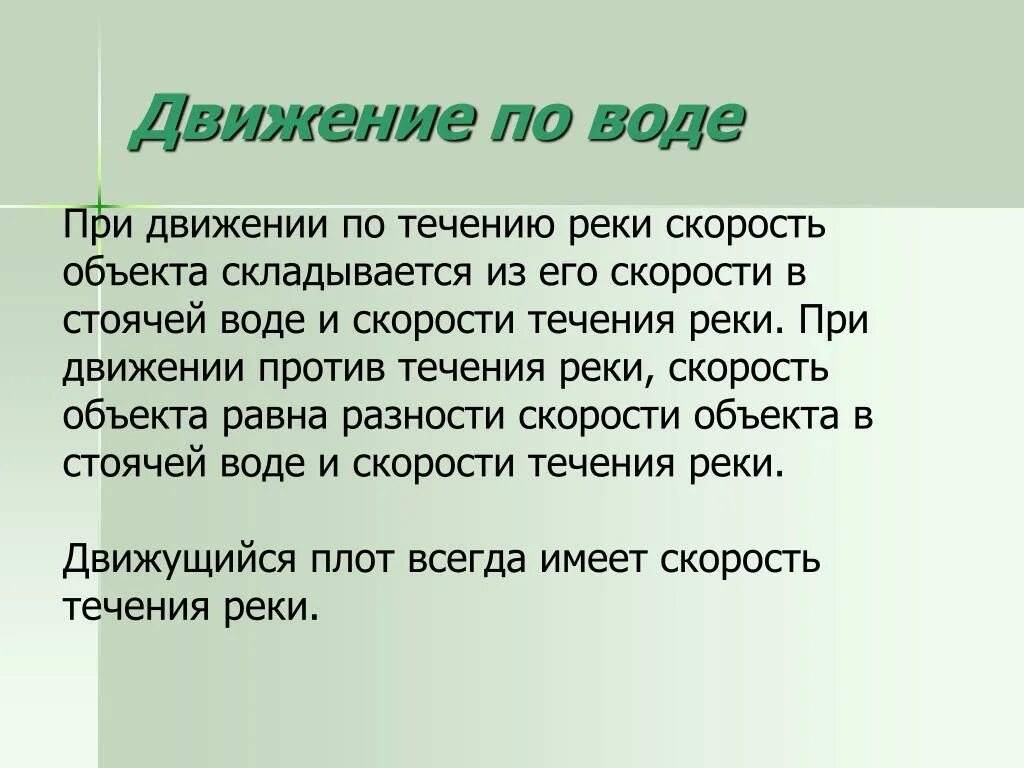 Движение по воде

При движении по течению реки скорость объекта складывается из его скорости в стоячей воде и скорости течения реки. При движении против течения реки, скорость объекта равна разности скорости объекта в стоячей воде и скорости течения реки.

Движущийся плот всегда имеет скорость течения реки.